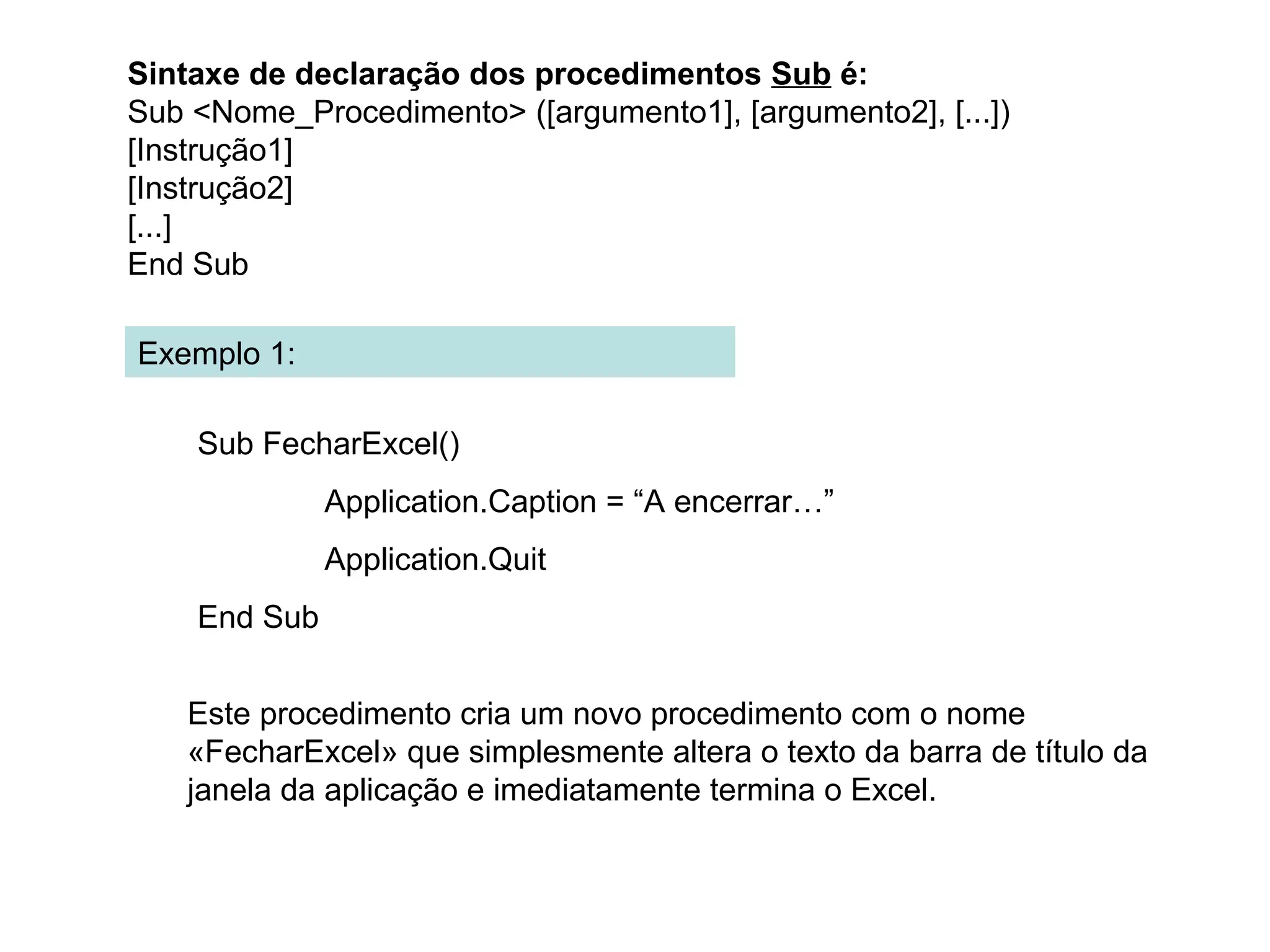 Sintaxe de declaração dos procedimentos Sub é:
Sub <Nome_Procedimento> ([argumento1], [argumento2], [...])
[Instrução1]
[Instrução2]
[...]
End Sub

Exemplo 1:

Sub FecharExcel()

Application.Caption = “A encerrar…”

Application.Quit

End Sub

Este procedimento cria um novo procedimento com o nome «FecharExcel» que simplesmente altera o texto da barra de título da janela da aplicação e imediatamente termina o Excel.